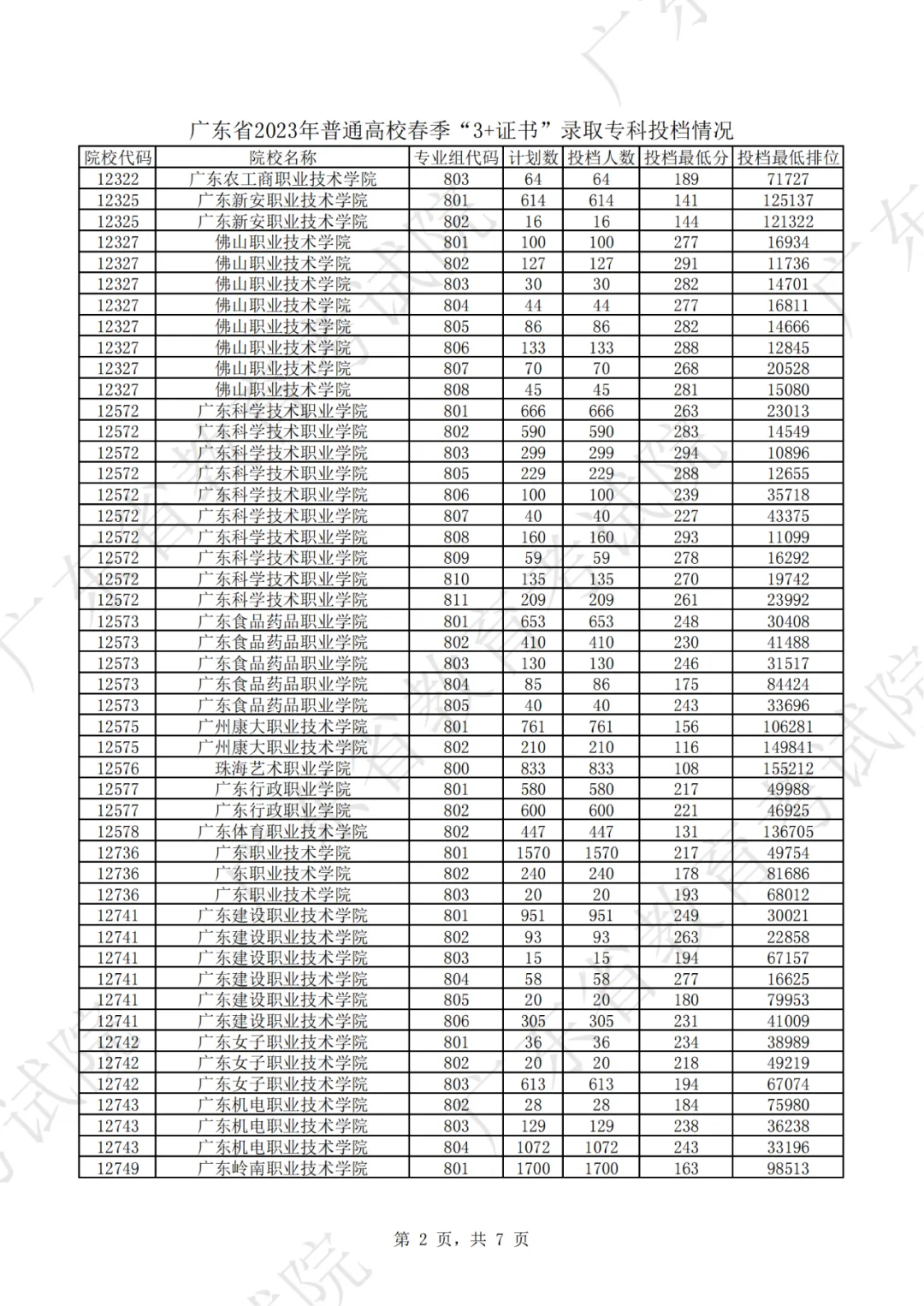 广东省2023年普通高校春季“3+证书”录取专科投档情况

| 院校代码 | 院校名称 | 专业组代码 | 计划数 | 投档人数 | 投档最低分 | 投档最低排位 |
|---|---|---|---|---|---|---|
| 12322 | 广东农工商职业技术学院 | 803 | 64 | 64 | 189 | 71727 |
| 12325 | 广东新安职业技术学院 | 801 | 614 | 614 | 141 | 125137 |
| 12325 | 广东新安职业技术学院 | 802 | 16 | 16 | 144 | 121322 |
| 12327 | 佛山职业技术学院 | 801 | 100 | 100 | 277 | 16934 |
| 12327 | 佛山职业技术学院 | 802 | 127 | 127 | 291 | 11736 |
| 12327 | 佛山职业技术学院 | 803 | 30 | 30 | 282 | 14701 |
| 12327 | 佛山职业技术学院 | 804 | 44 | 44 | 277 | 16811 |
| 12327 | 佛山职业技术学院 | 805 | 86 | 86 | 282 | 14666 |
| 12327 | 佛山职业技术学院 | 806 | 133 | 133 | 288 | 12845 |
| 12327 | 佛山职业技术学院 | 807 | 70 | 70 | 268 | 20528 |
| 12327 | 佛山职业技术学院 | 808 | 45 | 45 | 281 | 15080 |
| 12572 | 广东科学技术职业学院 | 801 | 666 | 666 | 263 | 23013 |
| 12572 | 广东科学技术职业学院 | 802 | 590 | 590 | 283 | 14549 |
| 12572 | 广东科学技术职业学院 | 803 | 299 | 299 | 294 | 10896 |
| 12572 | 广东科学技术职业学院 | 805 | 229 | 229 | 288 | 12655 |
| 12572 | 广东科学技术职业学院 | 806 | 100 | 100 | 239 | 35718 |
| 12572 | 广东科学技术职业学院 | 807 | 40 | 40 | 227 | 43375 |
| 12572 | 广东科学技术职业学院 | 808 | 160 | 160 | 293 | 11099 |
| 12572 | 广东科学技术职业学院 | 809 | 59 | 59 | 278 | 16292 |
| 12572 | 广东科学技术职业学院 | 810 | 135 | 135 | 270 | 19742 |
| 12572 | 广东科学技术职业学院 | 811 | 209 | 209 | 261 | 23992 |
| 12573 | 广东食品药品职业学院 | 801 | 653 | 653 | 248 | 30408 |
| 12573 | 广东食品药品职业学院 | 802 | 410 | 410 | 230 | 41488 |
| 12573 | 广东食品药品职业学院 | 803 | 130 | 130 | 246 | 31517 |
| 12573 | 广东食品药品职业学院 | 804 | 85 | 86 | 175 | 84424 |
| 12573 | 广东食品药品职业学院 | 805 | 40 | 40 | 243 | 33696 |
| 12575 | 广州康大职业技术学院 | 801 | 761 | 761 | 156 | 106281 |
| 12575 | 广州康大职业技术学院 | 802 | 210 | 210 | 116 | 149841 |
| 12576 | 珠海艺术职业学院 | 800 | 833 | 833 | 108 | 155212 |
| 12577 | 广东行政职业学院 | 801 | 580 | 580 | 217 | 49988 |
| 12577 | 广东行政职业学院 | 802 | 600 | 600 | 221 | 46925 |
| 12578 | 广东体育职业技术学院 | 802 | 447 | 447 | 131 | 136705 |
| 12736 | 广东职业技术学院 | 801 | 1570 | 1570 | 217 | 49754 |
| 12736 | 广东职业技术学院 | 802 | 240 | 240 | 178 | 81686 |
| 12736 | 广东职业技术学院 | 803 | 20 | 20 | 193 | 68012 |
| 12741 | 广东建设职业技术学院 | 801 | 951 | 951 | 249 | 30021 |
| 12741 | 广东建设职业技术学院 | 802 | 93 | 93 | 263 | 22858 |
| 12741 | 广东建设职业技术学院 | 803 | 15 | 15 | 194 | 67157 |
| 12741 | 广东建设职业技术学院 | 804 | 58 | 58 | 277 | 16625 |
| 12741 | 广东建设职业技术学院 | 805 | 20 | 20 | 180 | 79953 |
| 12741 | 广东建设职业技术学院 | 806 | 305 | 305 | 231 | 41009 |
| 12742 | 广东女子职业技术学院 | 801 | 36 | 36 | 234 | 38989 |
| 12742 | 广东女子职业技术学院 | 802 | 20 | 20 | 218 | 49219 |
| 12742 | 广东女子职业技术学院 | 803 | 613 | 613 | 194 | 67074 |
| 12743 | 广东机电职业技术学院 | 802 | 28 | 28 | 184 | 75980 |
| 12743 | 广东机电职业技术学院 | 803 | 129 | 129 | 238 | 36238 |
| 12743 | 广东机电职业技术学院 | 804 | 1072 | 1072 | 243 | 33196 |
| 12749 | 广东岭南职业技术学院 | 801 | 1700 | 1700 | 163 | 98513 |

第 2 页，共 7 页